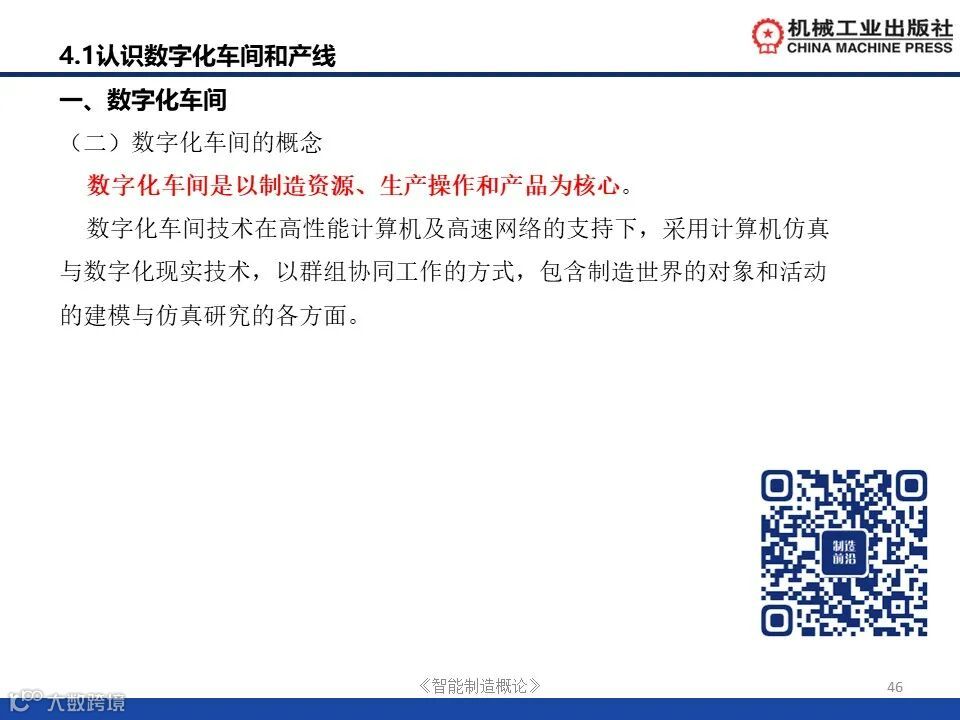 机械工业出版社
CHINA MACHINE PRESS

4.1认识数字化车间和产线

一、数字化车间

（二）数字化车间的概念

数字化车间是以制造资源、生产操作和产品为核心。

数字化车间技术在高性能计算机及高速网络的支持下，采用计算机仿真与数字化现实技术，以群组协同工作的方式，包含制造世界的对象和活动的建模与仿真研究的各方面。

制造前沿

《智能制造概论》

46

大数跨境